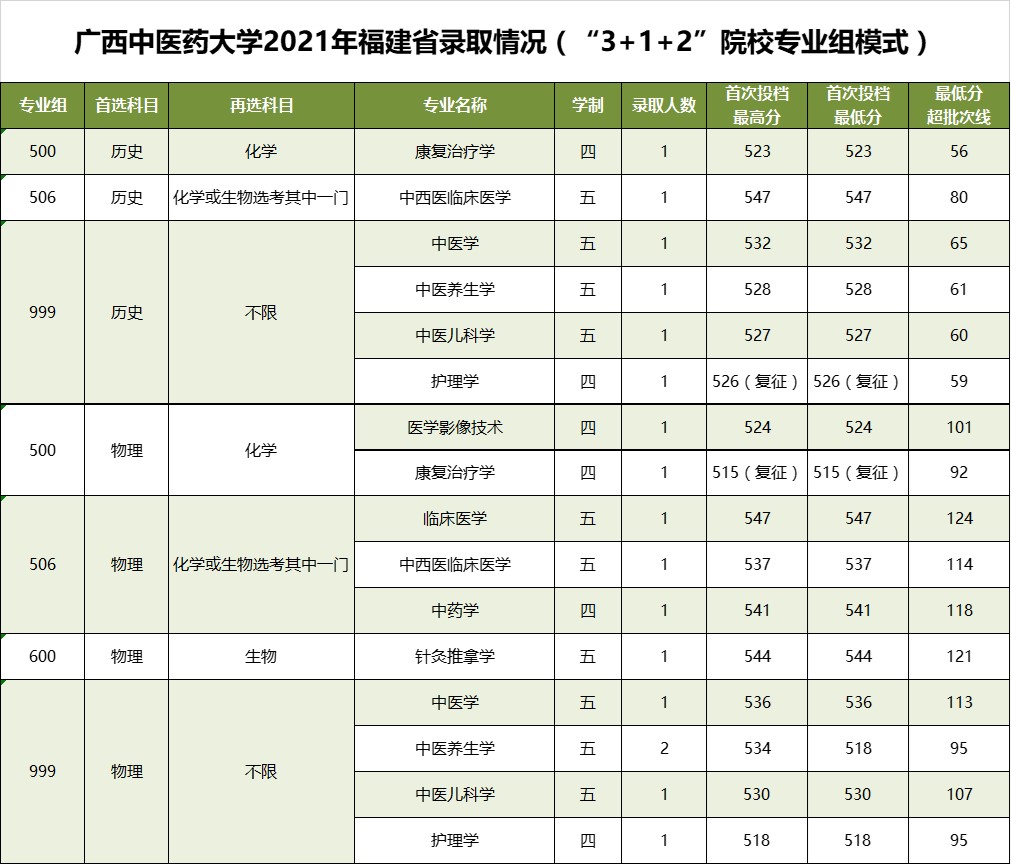 广西中医药大学2021年福建省录取情况（“3+1+2”院校专业组模式）

| 专业组 | 首选科目 | 再选科目 | 专业名称 | 学制 | 录取人数 | 首次投档最高分 | 首次投档最低分 | 最低分超批次线 |
|---|---|---|---|---|---|---|---|---|
| 500 | 历史 | 化学 | 康复治疗学 | 四 | 1 | 523 | 523 | 56 |
| 506 | 历史 | 化学或生物选考其中一门 | 中西医临床医学 | 五 | 1 | 547 | 547 | 80 |
| 999 | 历史 | 不限 | 中医学 | 五 | 1 | 532 | 532 | 65 |
| | | | 中医养生学 | 五 | 1 | 528 | 528 | 61 |
| | | | 中医儿科学 | 五 | 1 | 527 | 527 | 60 |
| | | | 护理学 | 四 | 1 | 526（复征） | 526（复征） | 59 |
| 500 | 物理 | 化学 | 医学影像技术 | 四 | 1 | 524 | 524 | 101 |
| | | | 康复治疗学 | 四 | 1 | 515（复征） | 515（复征） | 92 |
| 506 | 物理 | 化学或生物选考其中一门 | 临床医学 | 五 | 1 | 547 | 547 | 124 |
| | | | 中西医临床医学 | 五 | 1 | 537 | 537 | 114 |
| | | | 中药学 | 四 | 1 | 541 | 541 | 118 |
| 600 | 物理 | 生物 | 针灸推拿学 | 五 | 1 | 544 | 544 | 121 |
| 999 | 物理 | 不限 | 中医学 | 五 | 1 | 536 | 536 | 113 |
| | | | 中医养生学 | 五 | 2 | 534 | 518 | 95 |
| | | | 中医儿科学 | 五 | 1 | 530 | 530 | 107 |
| | | | 护理学 | 四 | 1 | 518 | 518 | 95 |